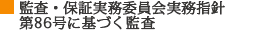 監査・保証実務委員会実務指針
第86号に基づく監査